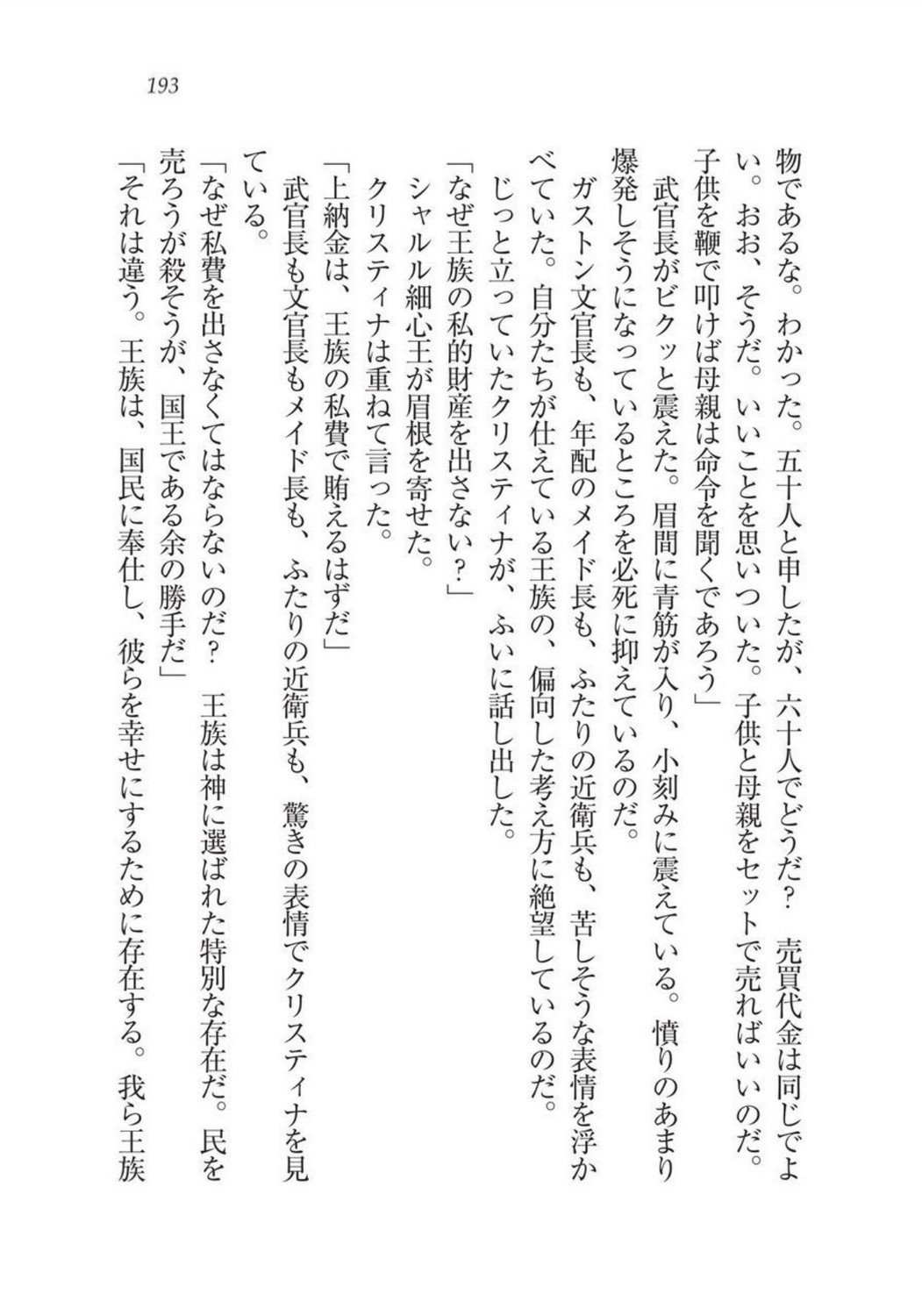 193

物であるな。わかった。五十人と申したが、六十人でどうだ？　売買代金は同じでよい。おお、そうだ。いいことを思いついた。子供と母親をセットで売ればいいのだ。子供を鞭で叩けば母親は命令を聞くであろう」

武官長がビクッと震えた。眉間に青筋が入り、小刻みに震えている。憤りのあまり爆発しそうになっているところを必死に抑えているのだ。

ガストン文官長も、年配のメイド長も、ふたりの近衛兵も、苦しそうな表情を浮かべていた。自分たちが仕えている王族の、偏向した考え方に絶望しているのだ。

じっと立っていたクリスティナが、ふいに話し出した。

「なぜ王族の私的財産を出さない？」

シャルル細心王が眉根を寄せた。

クリスティナは重ねて言った。

「上納金は、王族の私費で賄えるはずだ」

武官長も文官長もメイド長も、ふたりの近衛兵も、驚きの表情でクリスティナを見ている。

「なぜ私費を出さなくてはならないのだ？　王族は神に選ばれた特別な存在だ。民を売ろうが殺そうが、国王である余の勝手だ」

「それは違う。王族は、国民に奉仕し、彼らを幸せにするために存在する。我ら王族